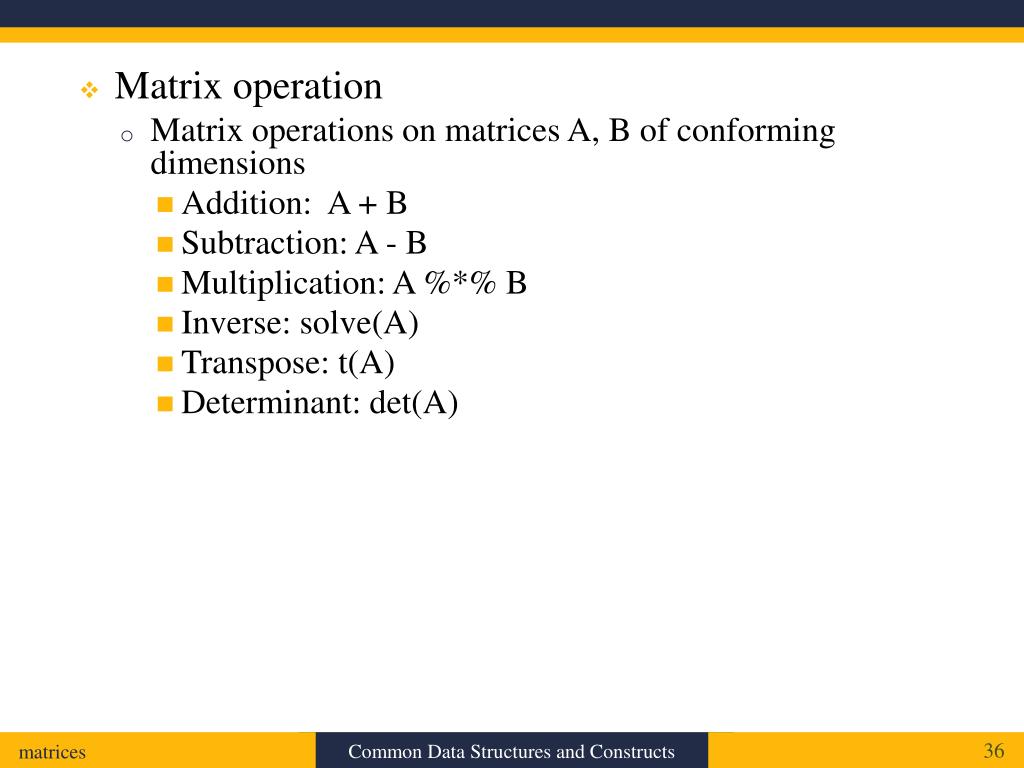 Matrix operation

Matrix operations on matrices A, B of conforming dimensions

Addition: A + B

Subtraction: A - B

Multiplication: A %*% B

Inverse: solve(A)

Transpose: t(A)

Determinant: det(A)

matrices

Common Data Structures and Constructs

36